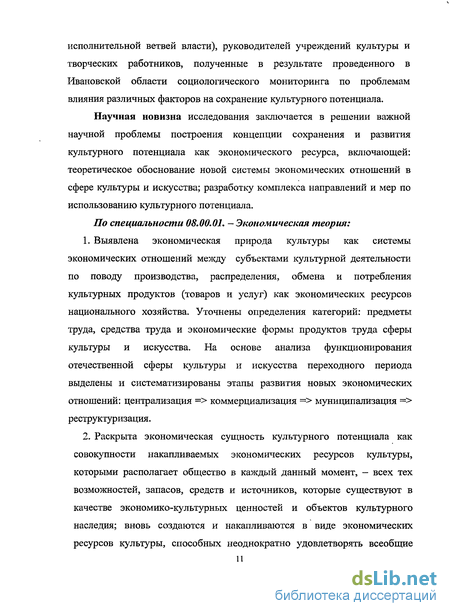 исполнительной ветвей власти), руководителей учреждений культуры и творческих работников, полученные в результате проведенного в Ивановской области социологического мониторинга по проблемам влияния различных факторов на сохранение культурного потенциала.

Научная новизна исследования заключается в решении важной научной проблемы построения концепции сохранения и развития культурного потенциала как экономического ресурса, включающей: теоретическое обоснование новой системы экономических отношений в сфере культуры и искусства; разработку комплекса направлений и мер по использованию культурного потенциала.

По специальности 08.00.01. – Экономическая теория:

1. Выявлена экономическая природа культуры как системы экономических отношений между субъектами культурной деятельности по поводу производства, распределения, обмена и потребления культурных продуктов (товаров и услуг) как экономических ресурсов национального хозяйства. Уточнены определения категорий: предметы труда, средства труда и экономические формы продуктов труда сферы культуры и искусства. На основе анализа функционирования отечественной сферы культуры и искусства переходного периода выделены и систематизированы этапы развития новых экономических отношений: централизация => коммерциализация => муниципализация => реструктуризация.

2. Раскрыта экономическая сущность культурного потенциала как совокупности накапливаемых экономических ресурсов культуры, которыми располагает общество в каждый данный момент, – всех тех возможностей, запасов, средств и источников, которые существуют в качестве экономико-культурных ценностей и объектов культурного наследия; вновь создаются и накапливаются в виде экономических ресурсов культуры, способных неоднократно удовлетворять всеобщие

11

dsLib.net
библиотека диссертаций